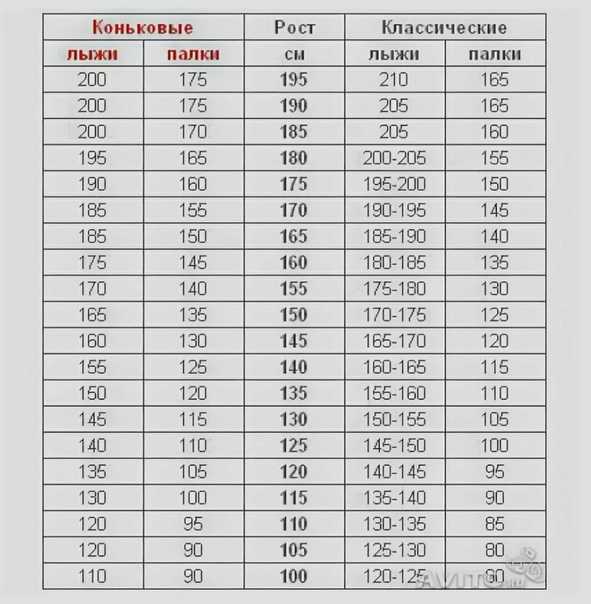 | Коньковые | | Рост | Классические | |
|---|---|---|---|---|
| лыжи | палки | см | лыжи | палки |
| 200 | 175 | 195 | 210 | 165 |
| 200 | 175 | 190 | 205 | 165 |
| 200 | 170 | 185 | 205 | 160 |
| 195 | 165 | 180 | 200-205 | 155 |
| 190 | 160 | 175 | 195-200 | 150 |
| 185 | 155 | 170 | 190-195 | 145 |
| 185 | 150 | 165 | 185-190 | 140 |
| 175 | 145 | 160 | 180-185 | 135 |
| 170 | 140 | 155 | 175-180 | 130 |
| 165 | 135 | 150 | 170-175 | 125 |
| 160 | 130 | 145 | 165-170 | 120 |
| 155 | 125 | 140 | 160-165 | 115 |
| 150 | 120 | 135 | 155-160 | 110 |
| 145 | 115 | 130 | 150-155 | 105 |
| 140 | 110 | 125 | 145-150 | 100 |
| 135 | 105 | 120 | 140-145 | 95 |
| 130 | 100 | 115 | 135-140 | 90 |
| 120 | 95 | 110 | 130-135 | 85 |
| 120 | 90 | 105 | 125-130 | 80 |
| 110 | 90 | 100 | 120-125 | 80 |

АВИТО